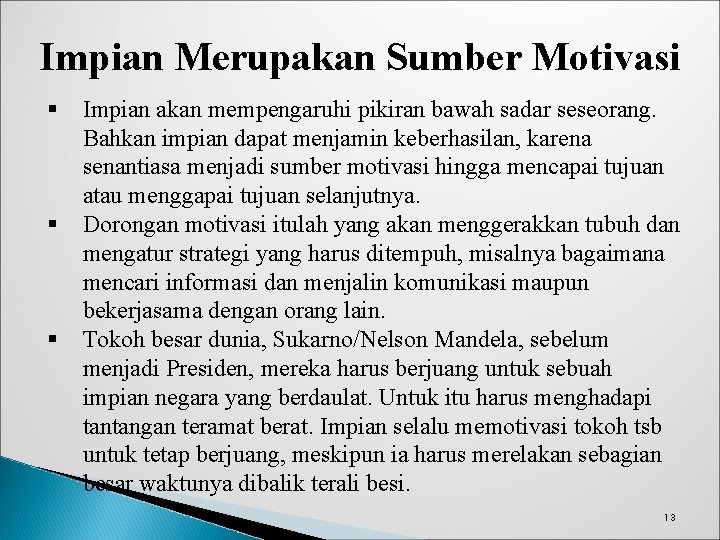 Impian Merupakan Sumber Motivasi

▪ Impian akan mempengaruhi pikiran bawah sadar seseorang. Bahkan impian dapat menjamin keberhasilan, karena senantiasa menjadi sumber motivasi hingga mencapai tujuan atau menggapai tujuan selanjutnya.

▪ Dorongan motivasi itulah yang akan menggerakkan tubuh dan mengatur strategi yang harus ditempuh, misalnya bagaimana mencari informasi dan menjalin komunikasi maupun bekerjasama dengan orang lain.

▪ Tokoh besar dunia, Sukarno/Nelson Mandela, sebelum menjadi Presiden, mereka harus berjuang untuk sebuah impian negara yang berdaulat. Untuk itu harus menghadapi tantangan teramat berat. Impian selalu memotivasi tokoh tsb untuk tetap berjuang, meskipun ia harus merelakan sebagian besar waktunya dibalik terali besi.

13